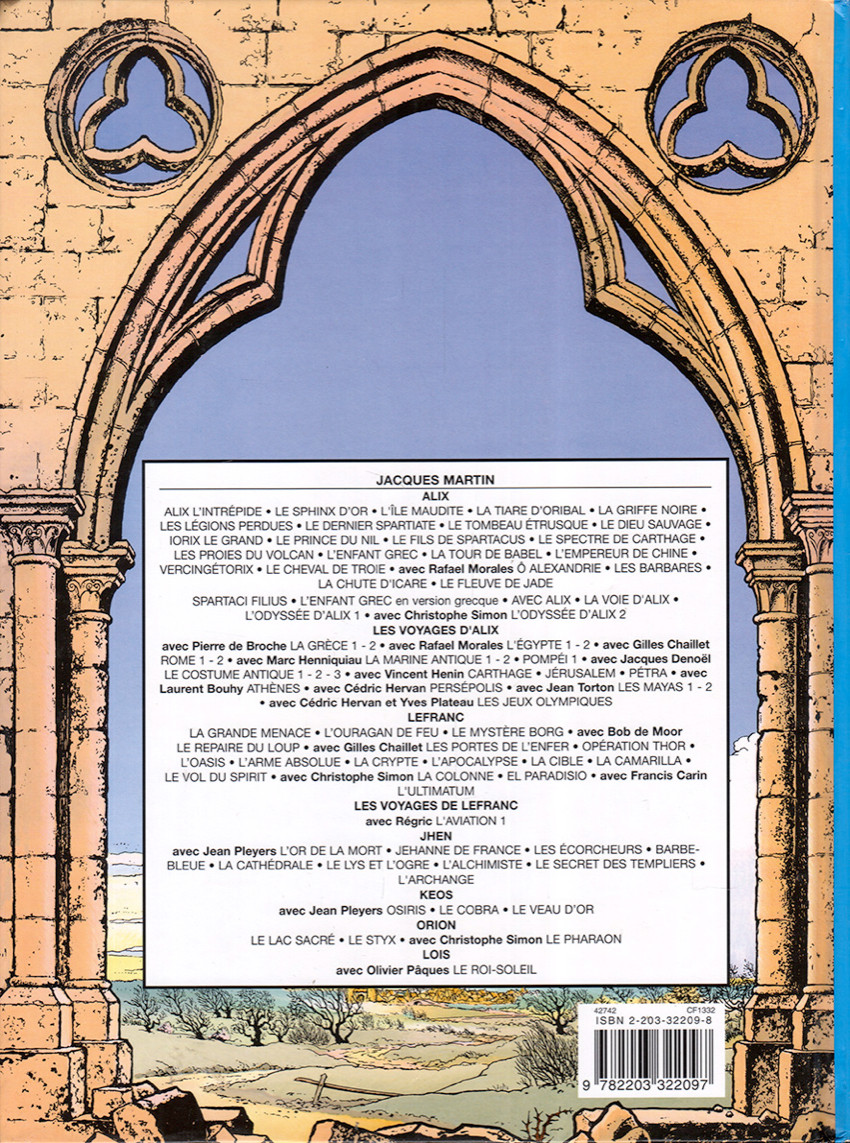 JACQUES MARTIN

ALIX

ALIX L'INTRÉPIDE • LE SPHINX D'OR • L'ÎLE MAUDITE • LA TIARE D'ORIBAL • LA GRIFFE NOIRE • LES LÉGIONS PERDUES • LE DERNIER SPARTIATE • LE TOMBEAU ÉTRUSQUE • LE DIEU SAUVAGE • IORIX LE GRAND • LE PRINCE DU NIL • LE FILS DE SPARTACUS • LE SPECTRE DE CARTHAGE • LES PROIES DU VOLCAN • L'ENFANT GREC • LA TOUR DE BABEL • L'EMPEREUR DE CHINE • VERCINGÉTORIX • LE CHEVAL DE TROIE • avec Rafael Morales Ô ALEXANDRIE • LES BARBARES • LA CHUTE D'ICARE • LE FLEUVE DE JADE

SPARTACI FILIUS • L'ENFANT GREC en version grecque • AVEC ALIX • LA VOIE D'ALIX • L'ODYSSÉE D'ALIX 1 • avec Christophe Simon L'ODYSSÉE D'ALIX 2

LES VOYAGES D'ALIX

avec Pierre de Broche LA GRÈCE 1 - 2 • avec Rafael Morales L'ÉGYPTE 1 - 2 • avec Gilles Chaillet ROME 1 - 2 • avec Marc Henniquiau LA MARINE ANTIQUE 1 - 2 • POMPÉI 1 • avec Jacques Denoël LE COSTUME ANTIQUE 1 - 2 - 3 • avec Vincent Henin CARTHAGE • JÉRUSALEM • PÉTRA • avec Laurent Bouhy ATHÈNES • avec Cédric Hervan PERSÉPOLIS • avec Jean Torton LES MAYAS 1 - 2 • avec Cédric Hervan et Yves Plateau LES JEUX OLYMPIQUES

LEFRANC

LA GRANDE MENACE • L'OURAGAN DE FEU • LE MYSTÈRE BORG • avec Bob de Moor LE REPAIRE DU LOUP • avec Gilles Chaillet LES PORTES DE L'ENFER • OPÉRATION THOR • L'OASIS • L'ARME ABSOLUE • LA CRYPTE • L'APOCALYPSE • LA CIBLE • LA CAMARILLA • LE VOL DU SPIRIT • avec Christophe Simon LA COLONNE • EL PARADISIO • avec Francis Carin L'ULTIMATUM

LES VOYAGES DE LEFRANC

avec Régric L'AVIATION 1

JHEN

avec Jean Pleyers L'OR DE LA MORT • JEHANNE DE FRANCE • LES ÉCORCHEURS • BARBE-BLEUE • LA CATHÉDRALE • LE LYS ET L'OGRE • L'ALCHIMISTE • LE SECRET DES TEMPLIERS • L'ARCHANGE

KEOS

avec Jean Pleyers OSIRIS • LE COBRA • LE VEAU D'OR

ORION

LE LAC SACRÉ • LE STYX • avec Christophe Simon LE PHARAON

LOIS

avec Olivier Pâques LE ROI-SOLEIL

42742 CF1332
ISBN 2-203-32209-8
9 782203 322097